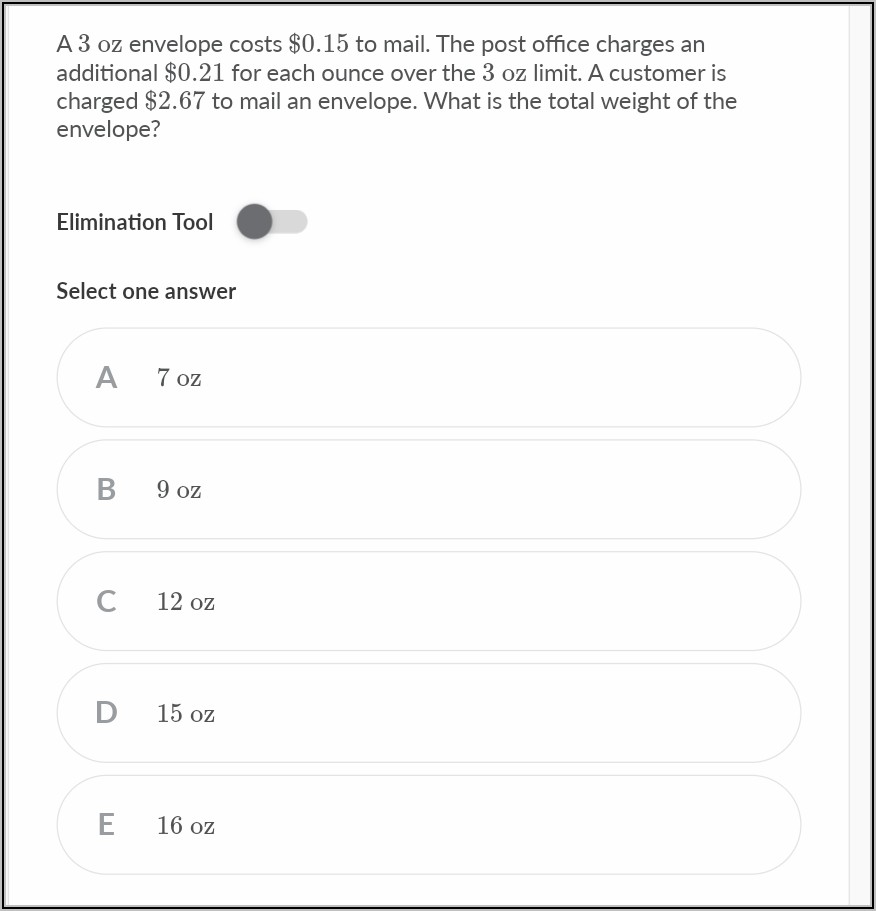 A $3$ oz envelope costs $\$0.15$ to mail. The post office charges an additional $\$0.21$ for each ounce over the $3$ oz limit. A customer is charged $\$2.67$ to mail an envelope. What is the total weight of the envelope?

Elimination Tool

Select one answer

A $7$ oz

B $9$ oz

C $12$ oz

D $15$ oz

E $16$ oz